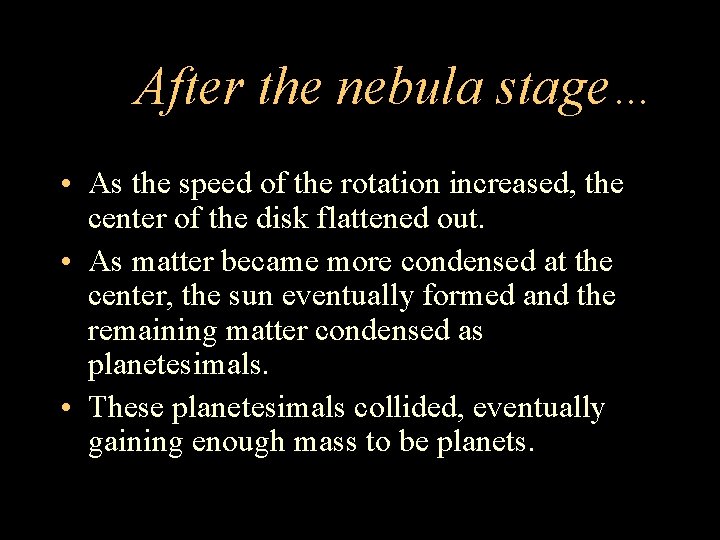 After the nebula stage…

• As the speed of the rotation increased, the center of the disk flattened out.
• As matter became more condensed at the center, the sun eventually formed and the remaining matter condensed as planetesimals.
• These planetesimals collided, eventually gaining enough mass to be planets.